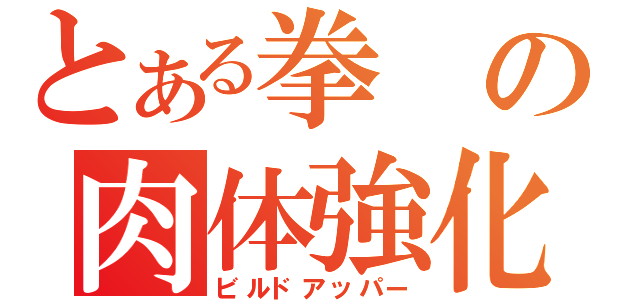 とある拳の
肉体強化
ビルドアッパー